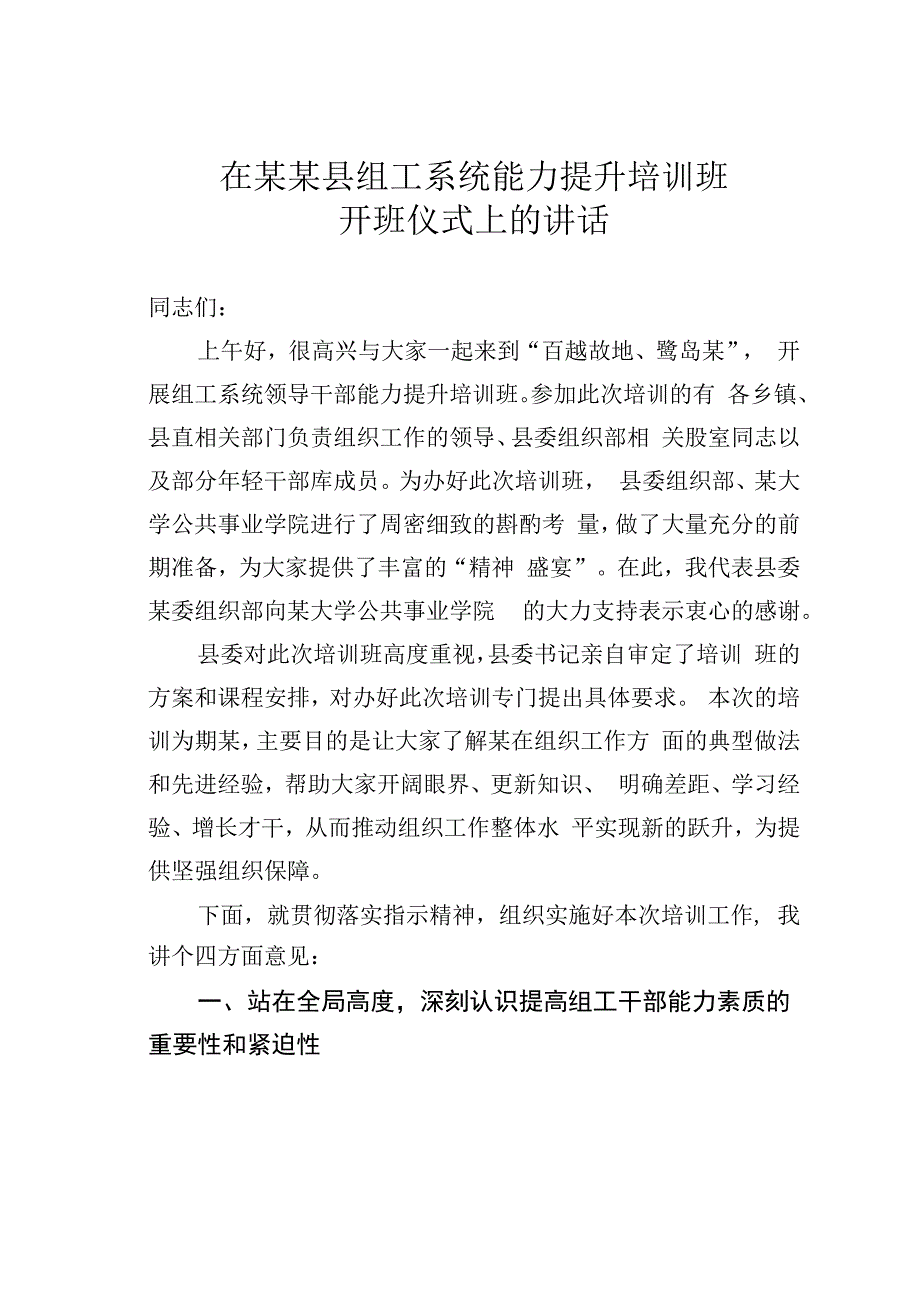 在某某县组工系统能力提升培训班
开班仪式上的讲话

同志们：

上午好，很高兴与大家一起来到“百越故地、鹭岛某”，开展组工系统领导干部能力提升培训班。参加此次培训的有各乡镇、县直相关部门负责组织工作的领导、县委组织部相关股室同志以及部分年轻干部库成员。为办好此次培训班，县委组织部、某大学公共事业学院进行了周密细致的斟酌考量，做了大量充分的前期准备，为大家提供了丰富的“精神盛宴”。在此，我代表县委某委组织部向某大学公共事业学院的大力支持表示衷心的感谢。

县委对此次培训班高度重视，县委书记亲自审定了培训班的方案和课程安排，对办好此次培训专门提出具体要求。本次的培训为期某，主要目的是让大家了解某在组织工作方面的典型做法和先进经验，帮助大家开阔眼界、更新知识、明确差距、学习经验、增长才干，从而推动组织工作整体水平实现新的跃升，为提供坚强组织保障。

下面，就贯彻落实指示精神，组织实施好本次培训工作，我讲个四方面意见：

一、站在全局高度，深刻认识提高组工干部能力素质的重要性和紧迫性